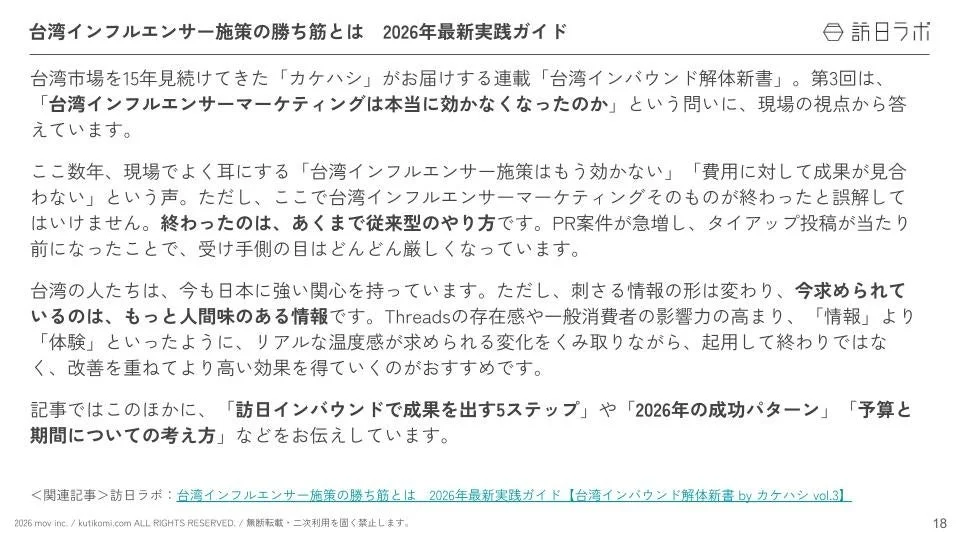 台湾インフルエンサー施策の勝ち筋とは　2026年最新実践ガイド

訪日ラボ

台湾市場を15年見続けてきた「カケハシ」がお届けする連載「台湾インバウンド解体新書」。第3回は、「台湾インフルエンサーマーケティングは本当に効かなくなったのか」という問いに、現場の視点から答えています。

ここ数年、現場でよく耳にする「台湾インフルエンサー施策はもう効かない」「費用に対して成果が見合わない」という声。ただし、ここで台湾インフルエンサーマーケティングそのものが終わったと誤解してはいけません。終わったのは、あくまで従来型のやり方です。PR案件が急増し、タイアップ投稿が当たり前になったことで、受け手側の目はどんどん厳しくなっています。

台湾の人たちは、今も日本に強い関心を持っています。ただし、刺さる情報の形は変わり、今求められているのは、もっと人間味のある情報です。Threadsの存在感や一般消費者の影響力の高まり、「情報」より「体験」といったように、リアルな温度感が求められる変化をくみ取りながら、起用して終わりではなく、改善を重ねてより高い効果を得ていくのがおすすめです。

記事ではこのほかに、「訪日インバウンドで成果を出す5ステップ」や「2026年の成功パターン」「予算と期間についての考え方」などをお伝えしています。

＜関連記事＞訪日ラボ：台湾インフルエンサー施策の勝ち筋とは　2026年最新実践ガイド【台湾インバウンド解体新書 by カケハシ vol.3】

2026 mov inc. / kutikomi.com ALL RIGHTS RESERVED. / 無断転載・二次利用を固く禁止します。

18